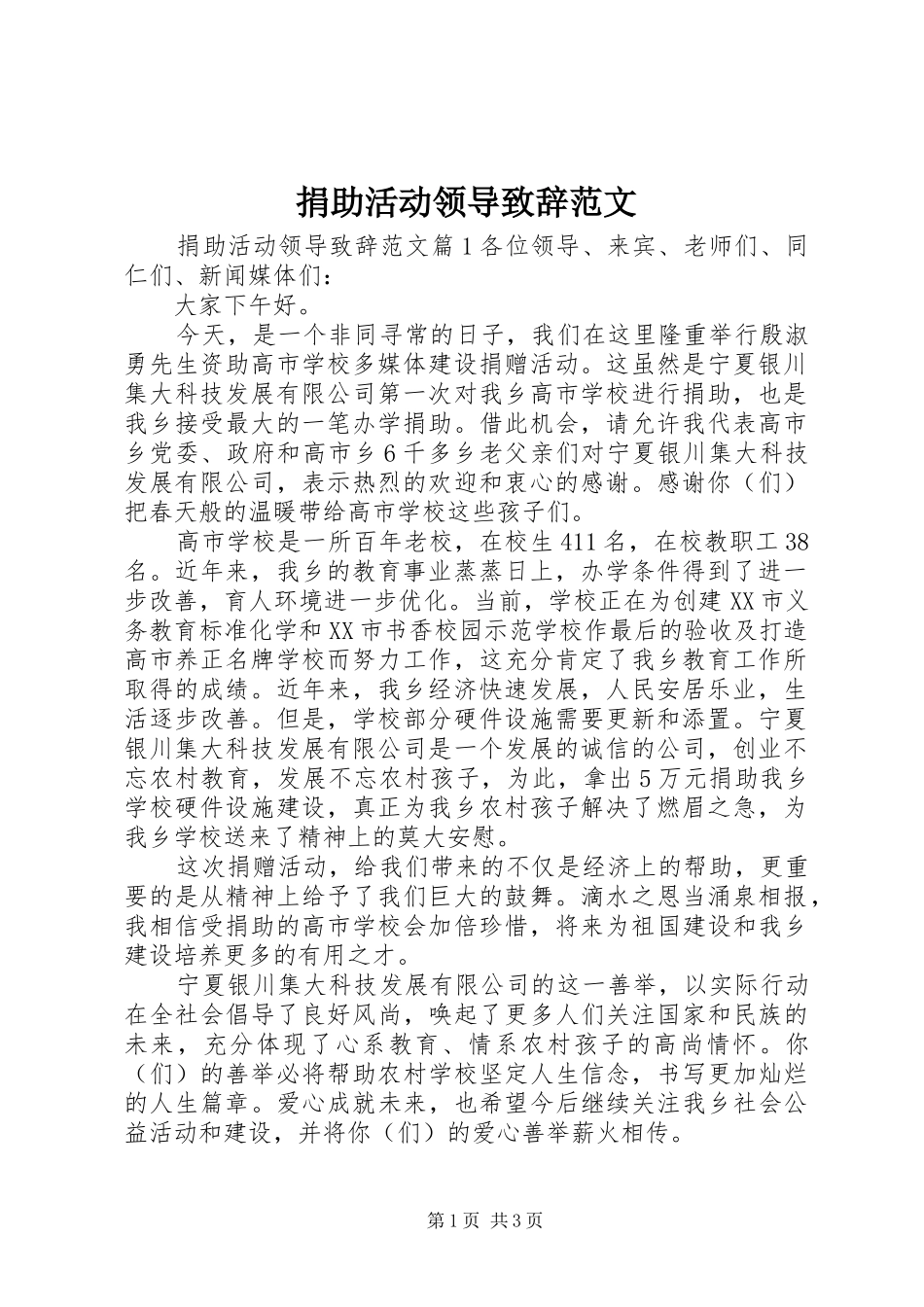 捐助活动领导致辞范文

捐助活动领导致辞范文篇1各位领导、来宾、老师们、同仁们、新闻媒体们：

大家下午好。

今天，是一个非同寻常的日子，我们在这里隆重举行殷淑勇先生资助高市学校多媒体建设捐赠活动。这虽然是宁夏银川集大科技发展有限公司第一次对我乡高市学校进行捐助，也是我乡接受最大的一笔办学捐助。借此机会，请允许我代表高市乡党委、政府和高市乡6千多乡老父亲们对宁夏银川集大科技发展有限公司，表示热烈的欢迎和衷心的感谢。感谢你（们）把春天般的温暖带给高市学校这些孩子们。

高市学校是一所百年老校，在校生411名，在校教职工38名。近年来，我乡的教育事业蒸蒸日上，办学条件得到了进一步改善，育人环境进一步优化。当前，学校正在为创建XX市义务教育标准化学和XX市书香校园示范学校作最后的验收及打造高市养正名牌学校而努力工作，这充分肯定了我乡教育工作所取得的成绩。近年来，我乡经济快速发展，人民安居乐业，生活逐步改善。但是，学校部分硬件设施需要更新和添置。宁夏银川集大科技发展有限公司是一个发展的诚信的公司，创业不忘农村教育，发展不忘农村孩子，为此，拿出5万元捐助我乡学校硬件设施建设，真正为我乡农村孩子解决了燃眉之急，为我乡学校送来了精神上的莫大安慰。

这次捐赠活动，给我们带来的不仅是经济上的帮助，更重要的是从精神上给予了我们巨大的鼓舞。滴水之恩当涌泉相报，我相信受捐助的高市学校会加倍珍惜，将来为祖国建设和我乡建设培养更多的有用之才。

宁夏银川集大科技发展有限公司的这一善举，以实际行动在全社会倡导了良好风尚，唤起了更多人们关注国家和民族的未来，充分体现了心系教育、情系农村孩子的高尚情怀。你（们）的善举必将帮助农村学校坚定人生信念，书写更加灿烂的人生篇章。爱心成就未来，也希望今后继续关注我乡社会公益活动和建设，并将你（们）的爱心善举薪火相传。

第1页 共3页